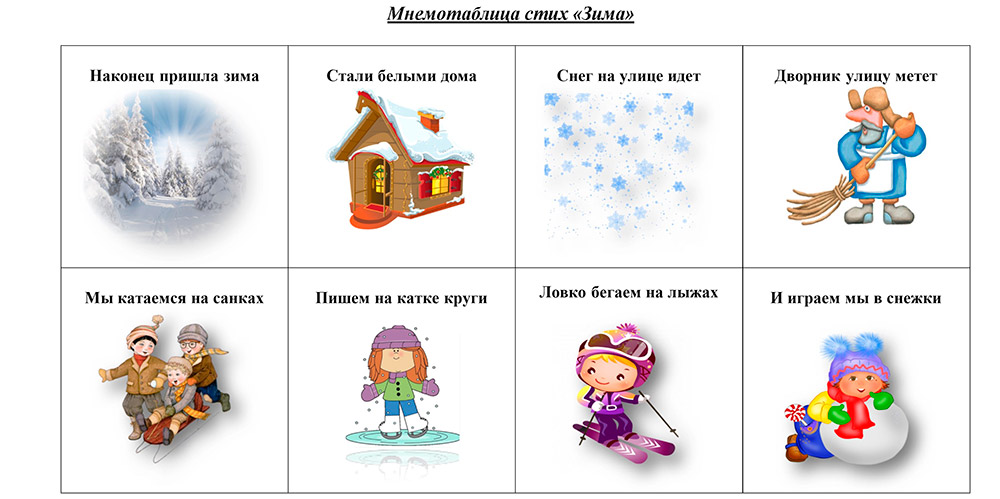 Мнемотаблица стих «Зима»

| Наконец пришла зима | Стали белыми дома | Снег на улице идет | Дворник улицу метет |
|---|---|---|---|
| Мы катаемся на санках | Пишем на катке круги | Ловко бегаем на лыжах | И играем мы в снежки |